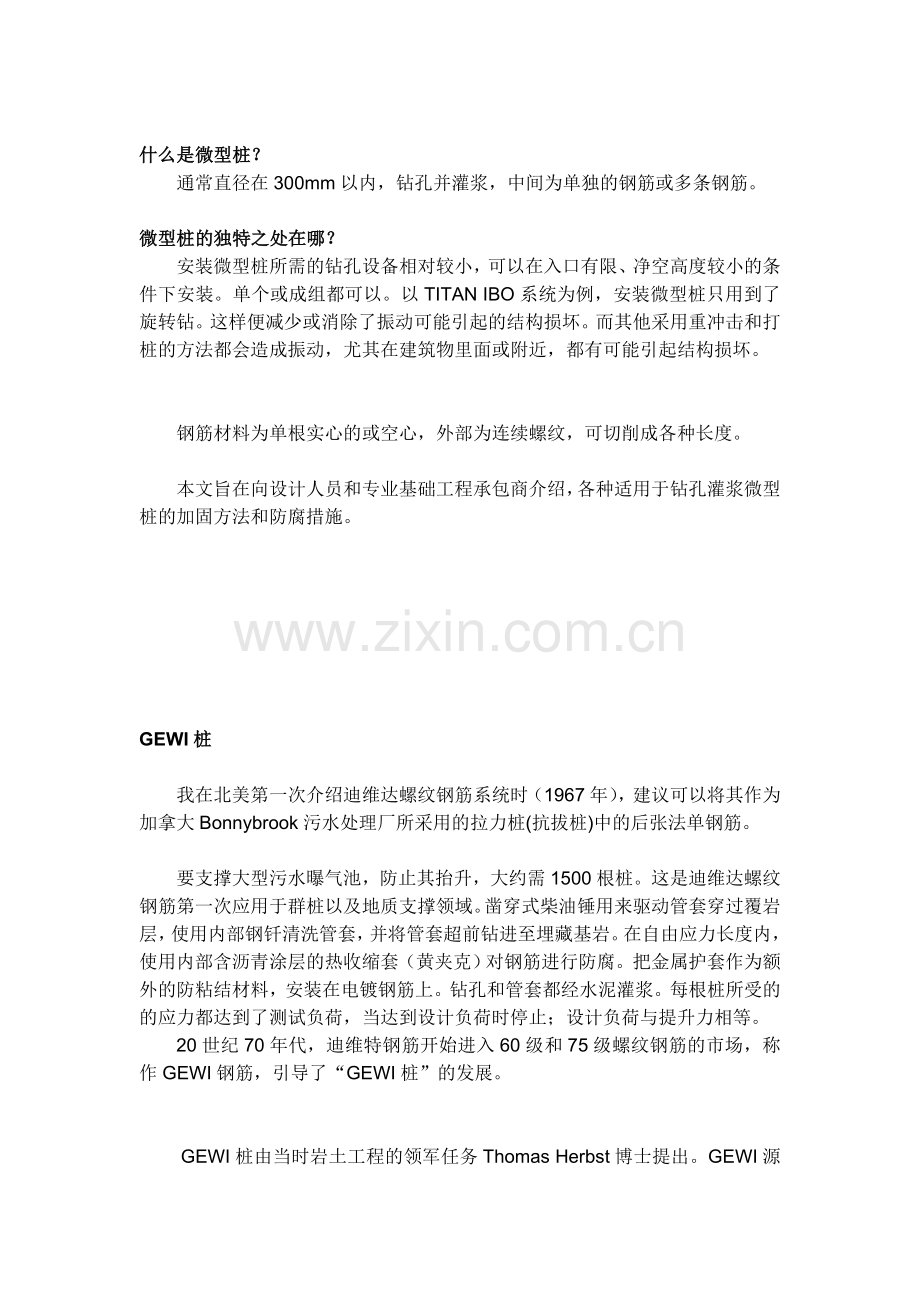 什么是微型桩？

通常直径在 300mm 以内，钻孔并灌浆，中间为单独的钢筋或多条钢筋。

微型桩的独特之处在哪？

安装微型桩所需的钻孔设备相对较小，可以在入口有限、净空高度较小的条件下安装。单个或成组都可以。以 TITAN IBO 系统为例，安装微型桩只用到了旋转钻。这样便减少或消除了振动可能引起的结构损坏。而其他采用重冲击和打桩的方法都会造成振动，尤其在建筑物里面或附近，都有可能引起结构损坏。

钢筋材料为单根实心的或空心，外部为连续螺纹，可切削成各种长度。

本文旨在向设计人员和专业基础工程承包商介绍，各种适用于钻孔灌浆微型桩的加固方法和防腐措施。

www.zixin.com.cn

GEWI 桩

我在北美第一次介绍迪维达螺纹钢筋系统时（1967 年），建议可以将其作为加拿大 Bonnybrook 污水处理厂所采用的拉力桩(抗拔桩)中的后张法单钢筋。

要支撑大型污水曝气池，防止其抬升，大约需 1500 根桩。这是迪维达螺纹钢筋第一次应用于群桩以及地质支撑领域。凿穿式柴油锤用来驱动管套穿过覆岩层，使用内部钢钎清洗管套，并将管套超前钻进至埋藏基岩。在自由应力长度内，使用内部含沥青涂层的热收缩套（黄夹克）对钢筋进行防腐。把金属护套作为额外的防粘结材料，安装在电镀钢筋上。钻孔和管套都经水泥灌浆。每根桩所受的的应力都达到了测试负荷，当达到设计负荷时停止；设计负荷与提升力相等。

20 世纪 70 年代，迪维特钢筋开始进入 60 级和 75 级螺纹钢筋的市场，称作 GEWI 钢筋，引导了“GEWI 桩”的发展。

GEWI 桩由当时岩土工程的领军任务 Thomas Herbst 博士提出。GEWI 源